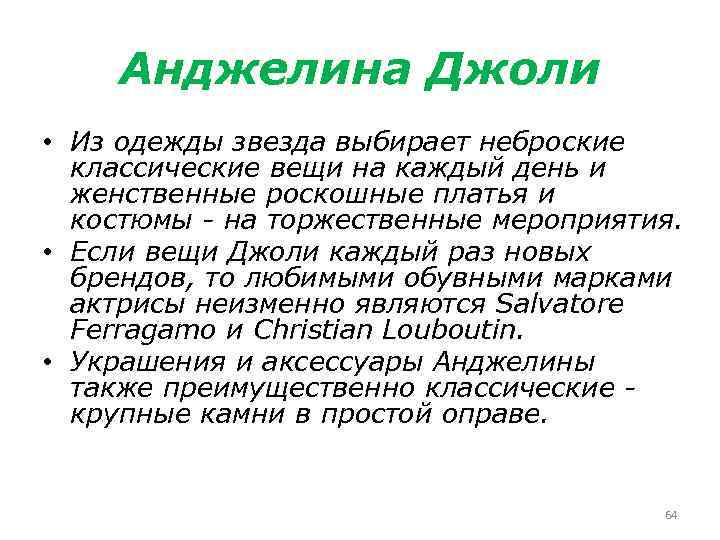 Анджелина Джоли

• Из одежды звезда выбирает неброские классические вещи на каждый день и женственные роскошные платья и костюмы - на торжественные мероприятия.
• Если вещи Джоли каждый раз новых брендов, то любимыми обувными марками актрисы неизменно являются Salvatore Ferragamo и Christian Louboutin.
• Украшения и аксессуары Анджелины также преимущественно классические - крупные камни в простой оправе.

64